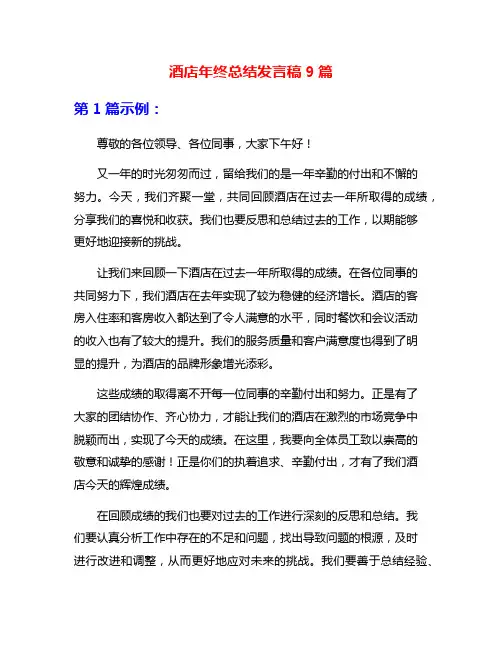 酒店年终总结发言稿 9 篇

第 1 篇示例：

尊敬的各位领导、各位同事，大家下午好！

又一年的时光匆匆而过，留给我们的是一年辛勤的付出和不懈的努力。今天，我们齐聚一堂，共同回顾酒店在过去一年所取得的成绩，分享我们的喜悦和收获。我们也要反思和总结过去的工作，以期能够更好地迎接新的挑战。

让我们来回顾一下酒店在过去一年所取得的成绩。在各位同事的共同努力下，我们酒店在去年实现了较为稳健的经济增长。酒店的客房入住率和客房收入都达到了令人满意的水平，同时餐饮和会议活动的收入也有了较大的提升。我们的服务质量和客户满意度也得到了明显的提升，为酒店的品牌形象增光添彩。

这些成绩的取得离不开每一位同事的辛勤付出和努力。正是有了大家的团结协作、齐心协力，才能让我们的酒店在激烈的市场竞争中脱颖而出，实现了今天的成绩。在这里，我要向全体员工致以崇高的敬意和诚挚的感谢！正是你们的执着追求、辛勤付出，才有了我们酒店今天的辉煌成绩。

在回顾成绩的我们也要对过去的工作进行深刻的反思和总结。我们要认真分析工作中存在的不足和问题，找出导致问题的根源，及时进行改进和调整，从而更好地应对未来的挑战。我们要善于总结经验、